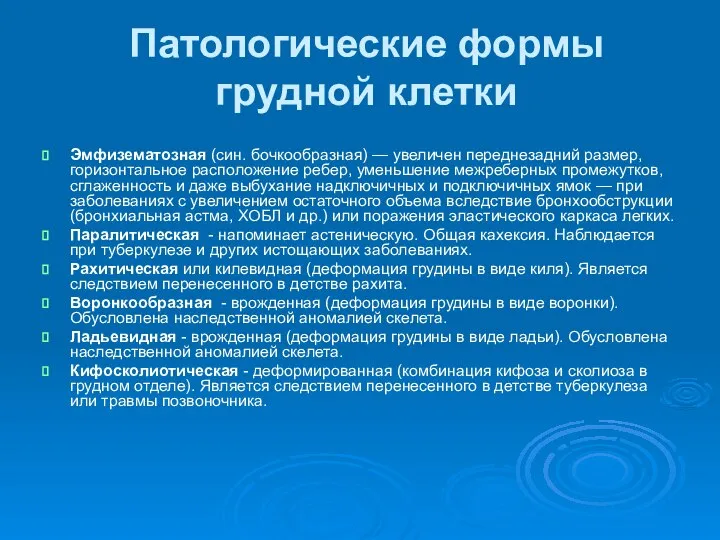 Патологические формы грудной клетки

Эмфизематозная (син. бочкообразная) — увеличен переднезадний размер, горизонтальное расположение ребер, уменьшение межреберных промежутков, сглаженность и даже выбухание надключичных и подключичных ямок — при заболеваниях с увеличением остаточного объема вследствие бронхообструкции (бронхиальная астма, ХОБЛ и др.) или поражения эластического каркаса легких.

Паралитическая - напоминает астеническую. Общая кахексия. Наблюдается при туберкулезе и других истощающих заболеваниях.

Рахитическая или килевидная (деформация грудины в виде киля). Является следствием перенесенного в детстве рахита.

Воронкообразная - врожденная (деформация грудины в виде воронки). Обусловлена наследственной аномалией скелета.

Ладьевидная - врожденная (деформация грудины в виде ладьи). Обусловлена наследственной аномалией скелета.

Кифосколиотическая - деформированная (комбинация кифоза и сколиоза в грудном отделе). Является следствием перенесенного в детстве туберкулеза или травмы позвоночника.